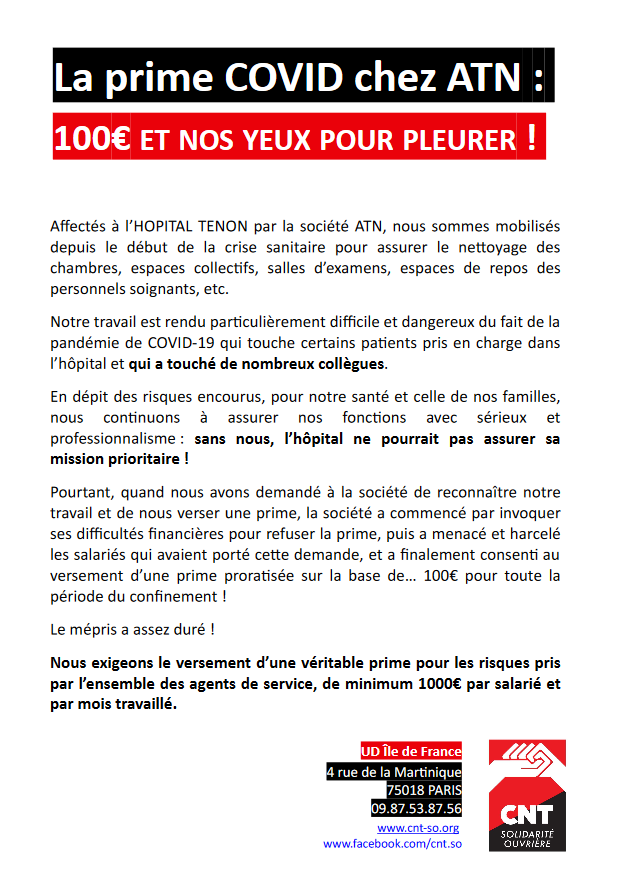 La prime COVID chez ATN :

100€ ET NOS YEUX POUR PLEURER !

Affectés à l'HOPITAL TENON par la société ATN, nous sommes mobilisés depuis le début de la crise sanitaire pour assurer le nettoyage des chambres, espaces collectifs, salles d'examens, espaces de repos des personnels soignants, etc.

Notre travail est rendu particulièrement difficile et dangereux du fait de la pandémie de COVID-19 qui touche certains patients pris en charge dans l'hôpital et qui a touché de nombreux collègues.

En dépit des risques encourus, pour notre santé et celle de nos familles, nous continuons à assurer nos fonctions avec sérieux et professionnalisme : sans nous, l'hôpital ne pourrait pas assurer sa mission prioritaire !

Pourtant, quand nous avons demandé à la société de reconnaître notre travail et de nous verser une prime, la société a commencé par invoquer ses difficultés financières pour refuser la prime, puis a menacé et harcelé les salariés qui avaient porté cette demande, et a finalement consenti au versement d'une prime proratisée sur la base de… 100€ pour toute la période du confinement !

Le mépris a assez duré !

Nous exigeons le versement d'une véritable prime pour les risques pris par l'ensemble des agents de service, de minimum 1000€ par salarié et par mois travaillé.

UD Île de France
4 rue de la Martinique
75018 PARIS
09.87.53.87.56
www.cnt-so.org
www.facebook.com/cnt.so

CNT
SOLIDARITÉ OUVRIÈRE